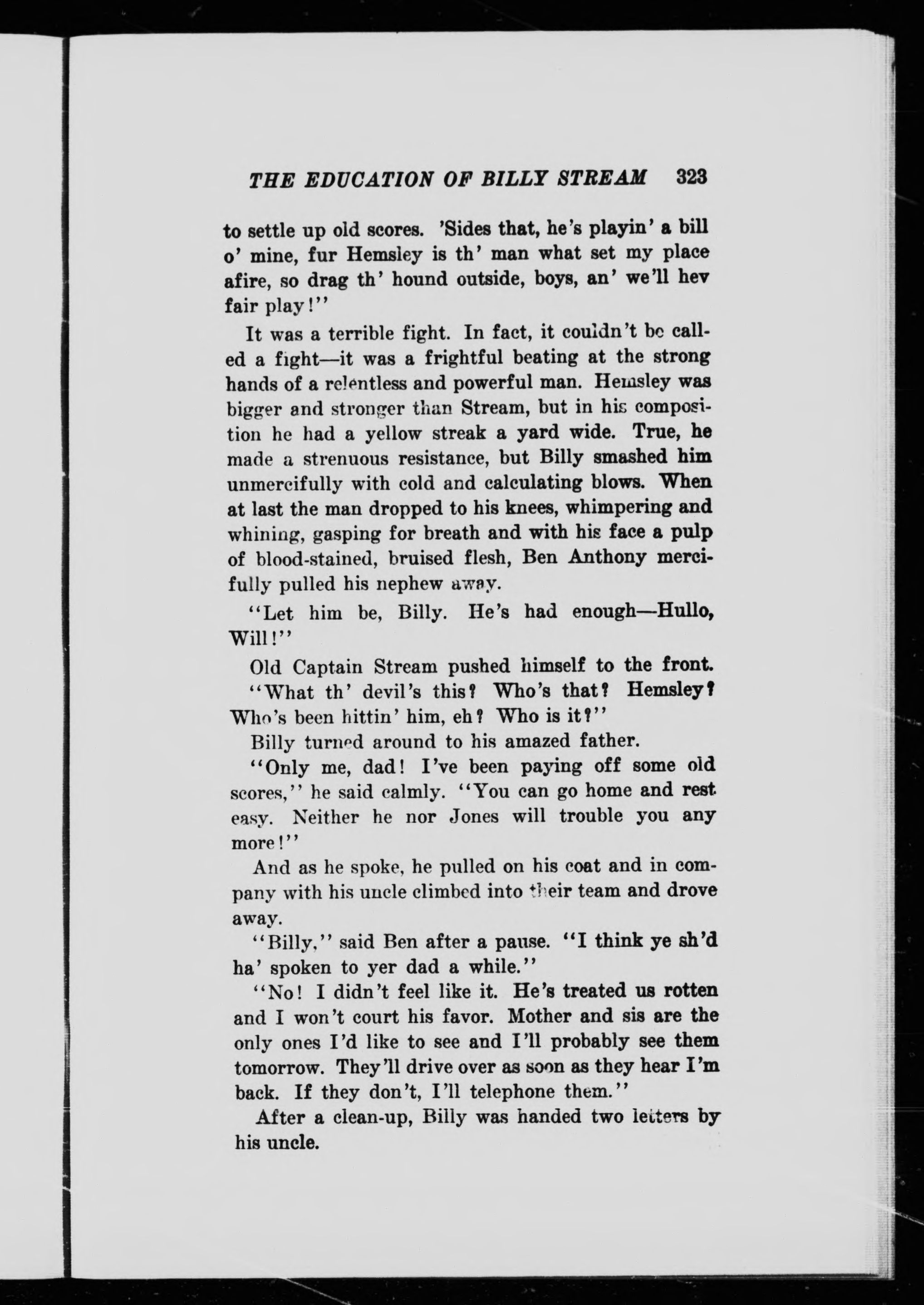 THE EDUCATION OF BILLY STREAM 323

to settle up old scores. 'Sides that, he's playin' a bill o' mine, fur Hemsley is th' man what set my place afire, so drag th' hound outside, boys, an' we'll hev fair play!"

It was a terrible fight. In fact, it couldn't be called a fight—it was a frightful beating at the strong hands of a relentless and powerful man. Hemsley was bigger and stronger than Stream, but in his composition he had a yellow streak a yard wide. True, he made a strenuous resistance, but Billy smashed him unmercifully with cold and calculating blows. When at last the man dropped to his knees, whimpering and whining, gasping for breath and with his face a pulp of blood-stained, bruised flesh, Ben Anthony mercifully pulled his nephew away.

"Let him be, Billy. He's had enough—Hullo, Will!"

Old Captain Stream pushed himself to the front.

"What th' devil's this? Who's that? Hemsley? Who's been hittin' him, eh? Who is it?"

Billy turned around to his amazed father.

"Only me, dad! I've been paying off some old scores," he said calmly. "You can go home and rest easy. Neither he nor Jones will trouble you any more!"

And as he spoke, he pulled on his coat and in company with his uncle climbed into their team and drove away.

"Billy," said Ben after a pause. "I think ye sh'd ha' spoken to yer dad a while."

"No! I didn't feel like it. He's treated us rotten and I won't court his favor. Mother and sis are the only ones I'd like to see and I'll probably see them tomorrow. They'll drive over as soon as they hear I'm back. If they don't, I'll telephone them."

After a clean-up, Billy was handed two letters by his uncle.